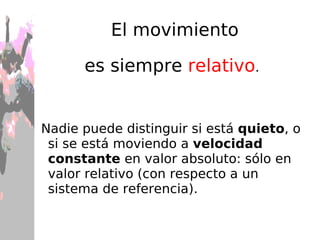 El movimiento

es siempre relativo.

Nadie puede distinguir si está quieto, o si se está moviendo a velocidad constante en valor absoluto: sólo en valor relativo (con respecto a un sistema de referencia).